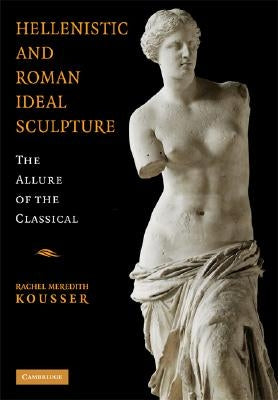 HELLENISTIC AND ROMAN IDEAL SCULPTURE

THE ALLURE OF THE CLASSICAL

RACHEL MEREDITH KOUSSER

CAMBRIDGE